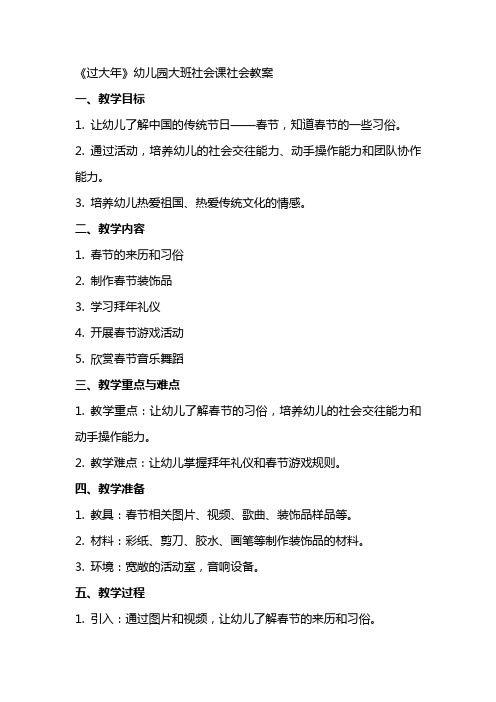 《过大年》幼儿园大班社会课社会教案

一、教学目标

1. 让幼儿了解中国的传统节日——春节，知道春节的一些习俗。

2. 通过活动，培养幼儿的社会交往能力、动手操作能力和团队协作能力。

3. 培养幼儿热爱祖国、热爱传统文化的情感。

二、教学内容

1. 春节的来历和习俗

2. 制作春节装饰品

3. 学习拜年礼仪

4. 开展春节游戏活动

5. 欣赏春节音乐舞蹈

三、教学重点与难点

1. 教学重点：让幼儿了解春节的习俗，培养幼儿的社会交往能力和动手操作能力。

2. 教学难点：让幼儿掌握拜年礼仪和春节游戏规则。

四、教学准备

1. 教具：春节相关图片、视频、歌曲、装饰品样品等。

2. 材料：彩纸、剪刀、胶水、画笔等制作装饰品的材料。

3. 环境：宽敞的活动室，音响设备。

五、教学过程

1. 引入：通过图片和视频，让幼儿了解春节的来历和习俗。